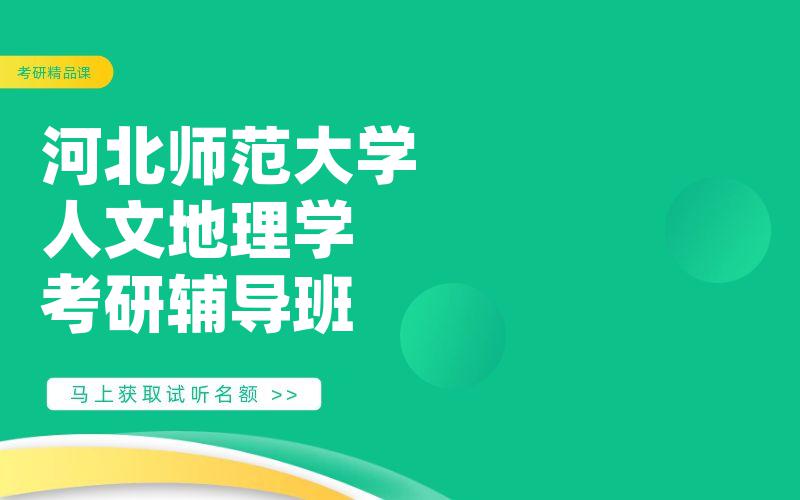 考研精品课

河北师范大学
人文地理学
考研辅导班

马上获取试听名额 >>